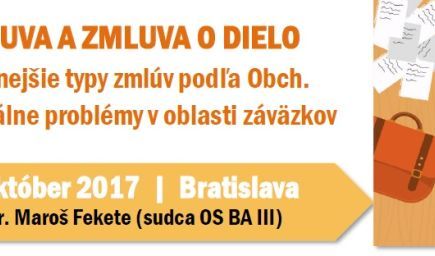 UVA A ZMLUVA O DIELO
nejšie typy zmlúv podľa Obch.
álne problémy v oblasti záväzkov

któber 2017 | Bratislava
r. Maroš Fekete (sudca OS BA III)